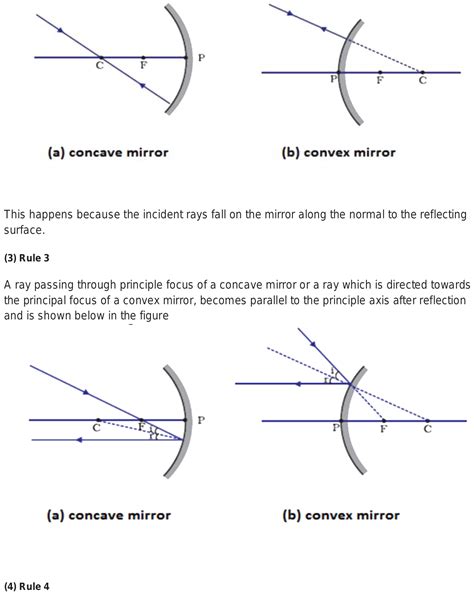 C F P

P F C

(a) concave mirror

(b) convex mirror

This happens because the incident rays fall on the mirror along the normal to the reflecting surface.

(3) Rule 3

A ray passing through principle focus of a concave mirror or a ray which is directed towards the principal focus of a convex mirror, becomes parallel to the principle axis after reflection and is shown below in the figure

C F i r P

i r P F C

(a) concave mirror

(b) convex mirror

(4) Rule 4